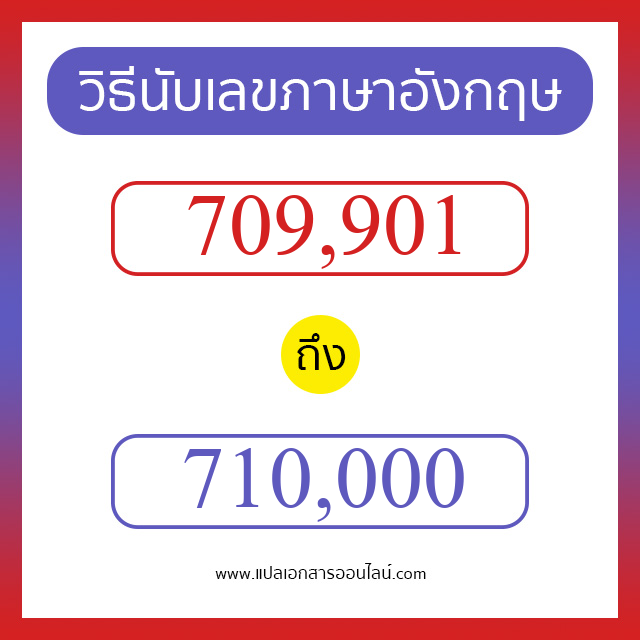 วิธีนับเลขภาษาอังกฤษ

709,901

ถึง

710,000

www.แปลเอกสารออนไลน์.com